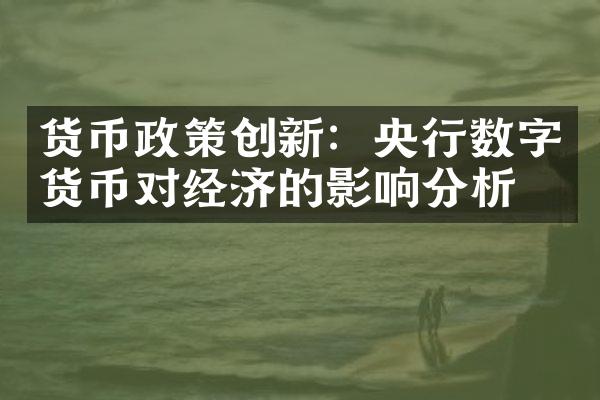 货币政策创新：央行数字货币对经济的影响分析